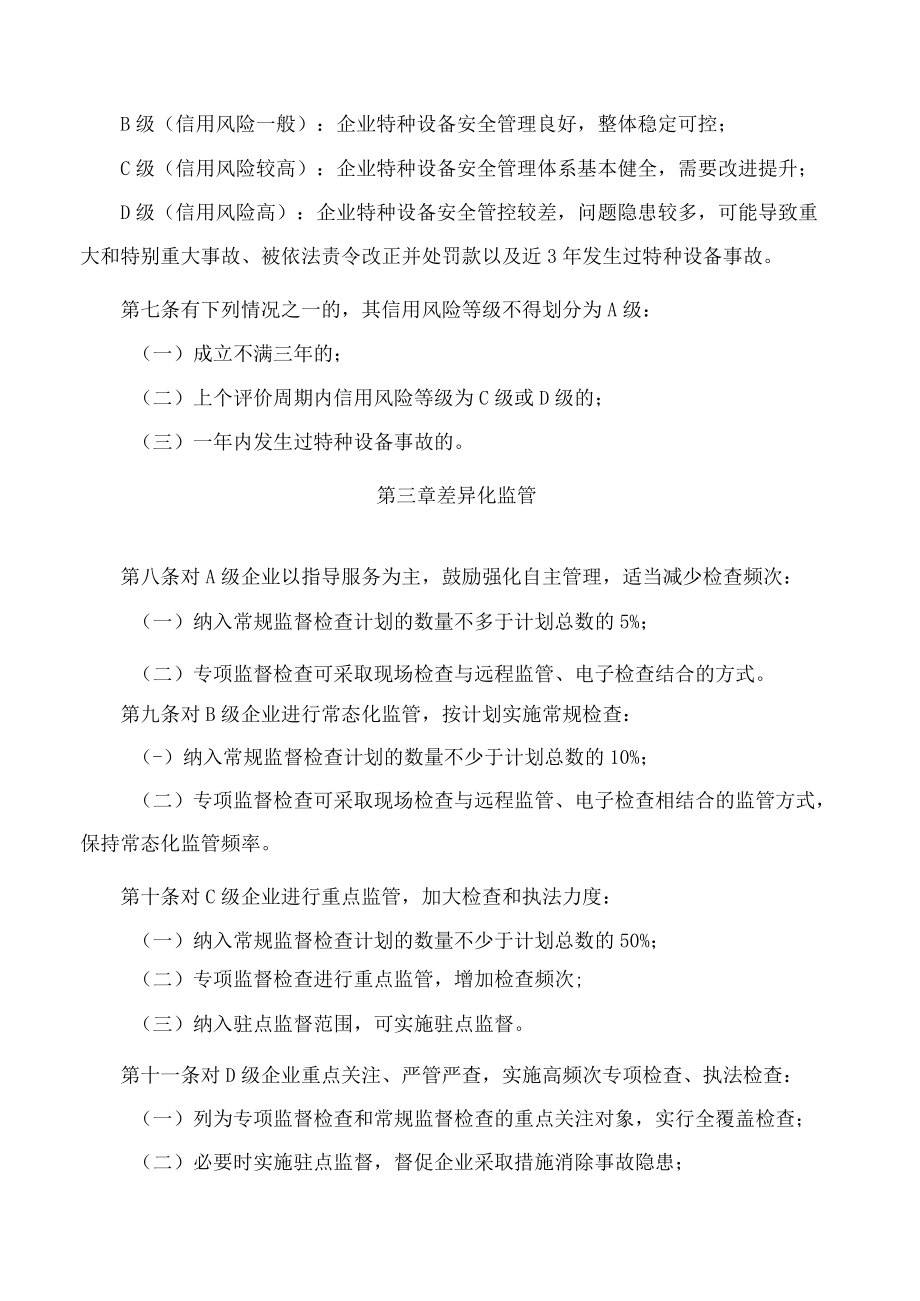 B级（信用风险一般）：企业特种设备安全管理良好，整体稳定可控；

C级（信用风险较高）：企业特种设备安全管理体系基本健全，需要改进提升；

D级（信用风险高）：企业特种设备安全管控较差，问题隐患较多，可能导致重大和特别重大事故、被依法责令改正并处罚款以及近3年发生过特种设备事故。

第七条有下列情况之一的，其信用风险等级不得划分为A级：

（一）成立不满三年的；

（二）上个评价周期内信用风险等级为C级或D级的；

（三）一年内发生过特种设备事故的。

第三章差异化监管

第八条对A级企业以指导服务为主，鼓励强化自主管理，适当减少检查频次：

（一）纳入常规监督检查计划的数量不多于计划总数的5%；

（二）专项监督检查可采取现场检查与远程监管、电子检查结合的方式。

第九条对B级企业进行常态化监管，按计划实施常规检查：

(-）纳入常规监督检查计划的数量不少于计划总数的10%；

（二）专项监督检查可采取现场检查与远程监管、电子检查相结合的监管方式，保持常态化监管频率。

第十条对C级企业进行重点监管，加大检查和执法力度：

（一）纳入常规监督检查计划的数量不少于计划总数的50%；

（二）专项监督检查进行重点监管，增加检查频次；

（三）纳入驻点监督范围，可实施驻点监督。

第十一条对D级企业重点关注、严管严查，实施高频次专项检查、执法检查：

（一）列为专项监督检查和常规监督检查的重点关注对象，实行全覆盖检查；

（二）必要时实施驻点监督，督促企业采取措施消除事故隐患；